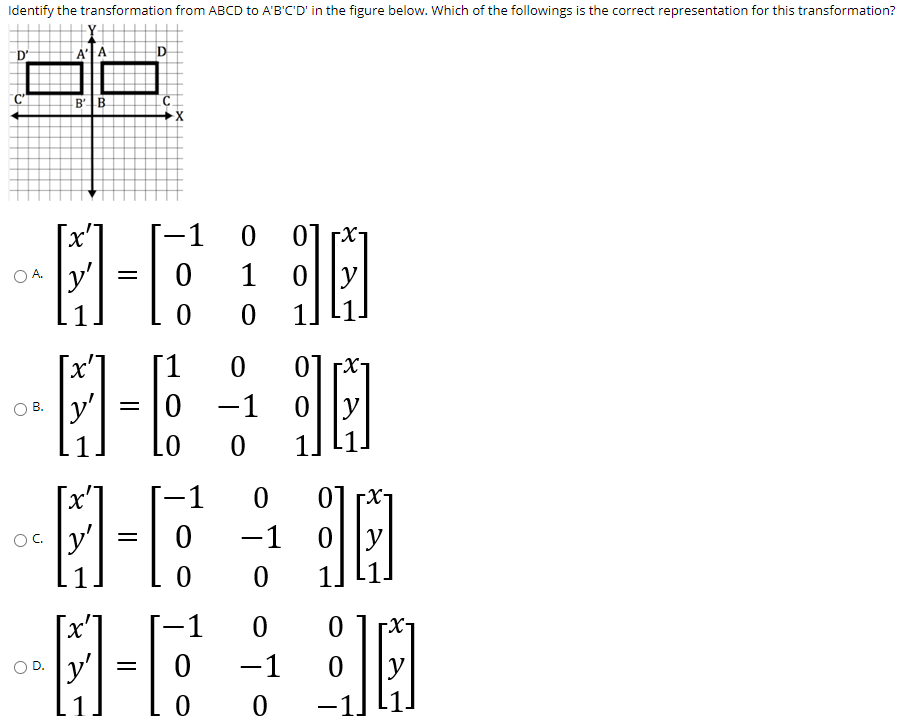 Identify the transformation from ABCD to A'B'C'D' in the figure below. Which of the followings is the correct representation for this transformation?

Y
D' A' A D
C' B' B C
X

A. $\begin{bmatrix} x' \\ y' \\ 1 \end{bmatrix} = \begin{bmatrix} -1 & 0 & 0 \\ 0 & 1 & 0 \\ 0 & 0 & 1 \end{bmatrix} \begin{bmatrix} x \\ y \\ 1 \end{bmatrix}$

B. $\begin{bmatrix} x' \\ y' \\ 1 \end{bmatrix} = \begin{bmatrix} 1 & 0 & 0 \\ 0 & -1 & 0 \\ 0 & 0 & 1 \end{bmatrix} \begin{bmatrix} x \\ y \\ 1 \end{bmatrix}$

C. $\begin{bmatrix} x' \\ y' \\ 1 \end{bmatrix} = \begin{bmatrix} -1 & 0 & 0 \\ 0 & -1 & 0 \\ 0 & 0 & 1 \end{bmatrix} \begin{bmatrix} x \\ y \\ 1 \end{bmatrix}$

D. $\begin{bmatrix} x' \\ y' \\ 1 \end{bmatrix} = \begin{bmatrix} -1 & 0 & 0 \\ 0 & -1 & 0 \\ 0 & 0 & -1 \end{bmatrix} \begin{bmatrix} x \\ y \\ 1 \end{bmatrix}$